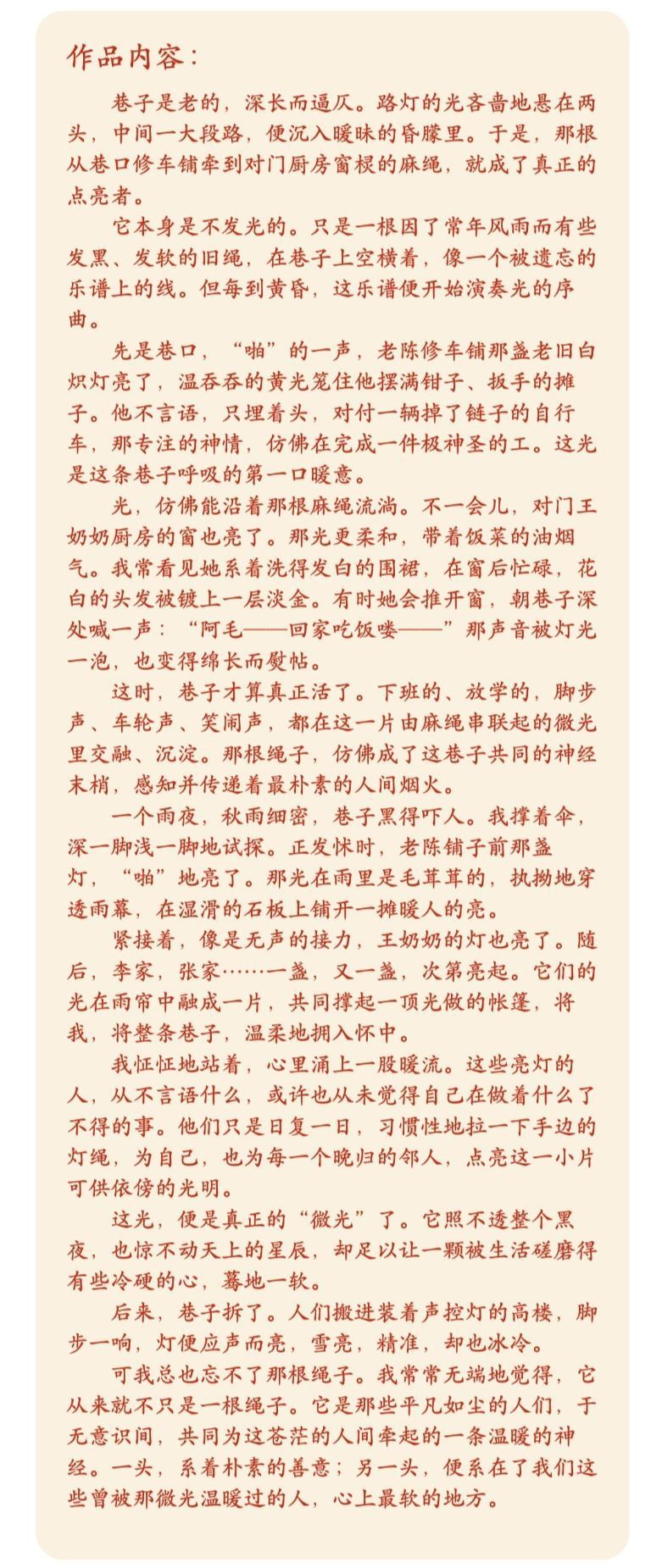 作品内容：

巷子是老的，深长而逼仄。路灯的光吝啬地悬在两头，中间一大段路，便沉入暧昧的昏朦里。于是，那根从巷口修车铺牵到对门厨房窗棂的麻绳，就成了真正的点亮者。

它本身是不发光的。只是一根因了常年风雨而有些发黑、发软的旧绳，在巷子上空横着，像一个被遗忘的乐谱上的线。但每到黄昏，这乐谱便开始演奏光的序曲。

先是巷口，“啪”的一声，老陈修车铺那盏老旧白炽灯亮了，温吞吞的黄光笼住他摆满钳子、扳手的摊子。他不言语，只埋着头，对付一辆掉了链子的自行车，那专注的神情，仿佛在完成一件极神圣的工。这光是这条巷子呼吸的第一口暖意。

光，仿佛能沿着那根麻绳流淌。不一会儿，对门王奶奶厨房的窗也亮了。那光更柔和，带着饭菜的油烟气。我常看见她系着洗得发白的围裙，在窗后忙碌，花白的头发被镀上一层淡金。有时她会推开窗，朝巷子深处喊一声：“阿毛——回家吃饭喽——”那声音被灯光一泡，也变得绵长而熨帖。

这时，巷子才算真正活了。下班的、放学的，脚步声、车轮声、笑闹声，都在这一片由麻绳串联起的微光里交融、沉淀。那根绳子，仿佛成了这巷子共同的神经末梢，感知并传递着最朴素的人间烟火。

一个雨夜，秋雨细密，巷子黑得吓人。我撑着伞，深一脚浅一脚地试探。正发怵时，老陈铺子前那盏灯，“啪”地亮了。那光在雨里是毛茸茸的，执拗地穿透雨幕，在湿滑的石板上铺开一摊暖人的亮。

紧接着，像是无声的接力，王奶奶的灯也亮了。随后，李家，张家……一盏，又一盏，次第亮起。它们的光在雨帘中融成一片，共同撑起一顶光做的帐篷，将我，将整条巷子，温柔地拥入怀中。

我怔怔地站着，心里涌上一股暖流。这些亮灯的人，从不言语什么，或许也从未觉得自己在做着什么了不得的事。他们只是日复一日，习惯性地拉一下手边的灯绳，为自己，也为每一个晚归的邻人，点亮这一小片可供依傍的光明。

这光，便是真正的“微光”了。它照不透整个黑夜，也惊不动天上的星辰，却足以让一颗被生活磋磨得有些冷硬的心，蓦地一软。

后来，巷子拆了。人们搬进装着声控灯的高楼，脚步一响，灯便应声而亮，雪亮，精准，却也冰冷。

可我总也忘不了那根绳子。我常常无端地觉得，它从来就不只是一根绳子。它是那些平凡如尘的人们，于无意识间，共同为这苍茫的人间牵起的一条温暖的神经。一头，系着朴素的善意；另一头，便系在了我们这些曾被那微光温暖过的人，心上最软的地方。